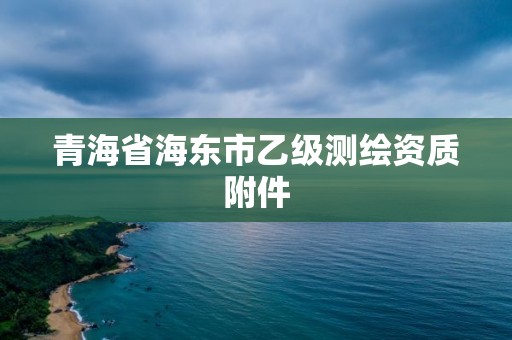 青海省海东市乙级测绘资质附件